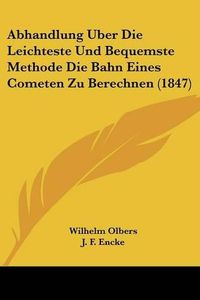 Abhandlung Uber Die Leichteste Und Bequemste Methode Die Bahn Eines Cometen Zu Berechnen (1847)

Wilhelm Olbers
J. F. Encke